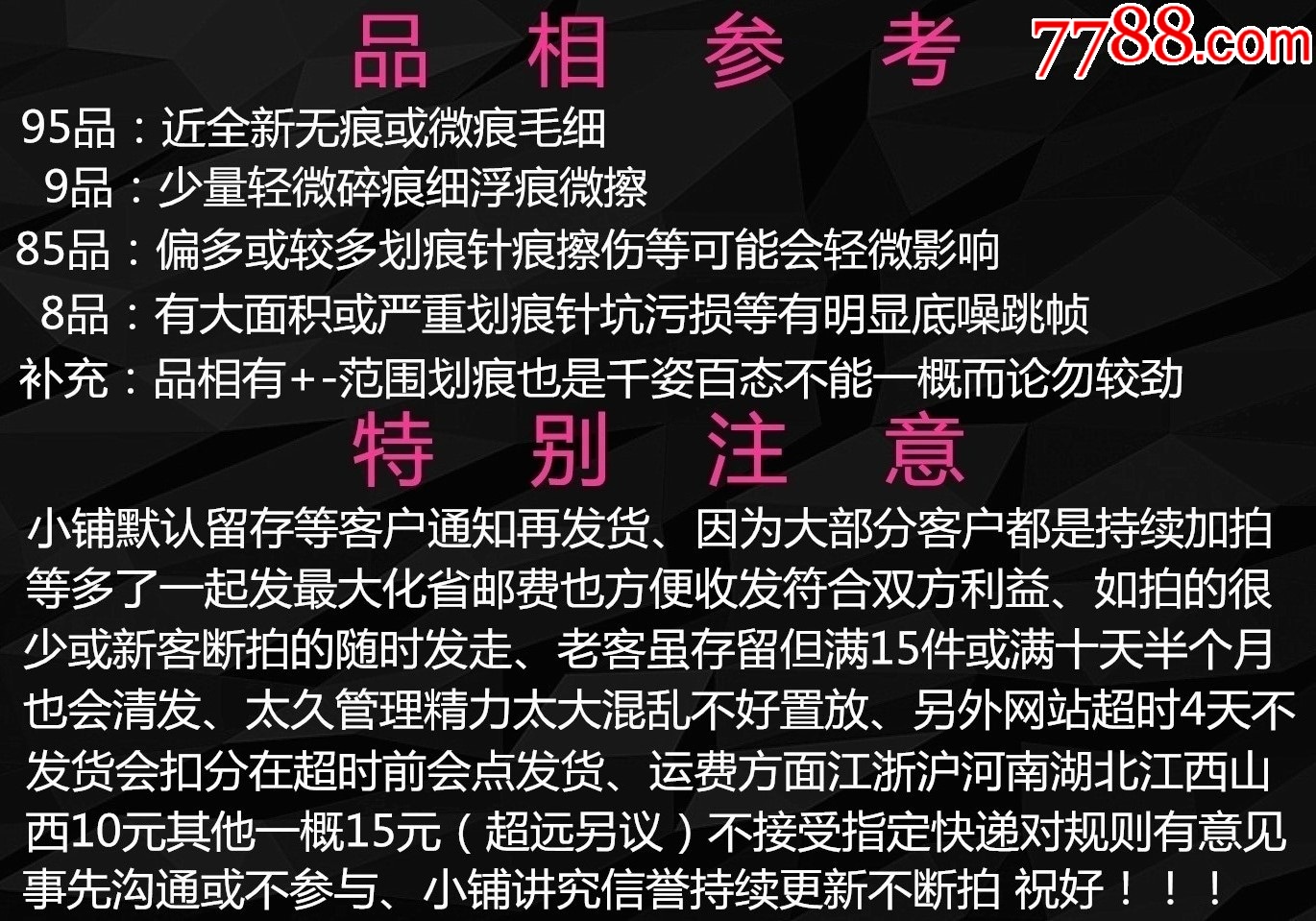 品 相 参 考

7788.com

95品：近全新无痕或微痕毛细
9品：少量轻微碎痕细浮痕微擦
85品：偏多或较多划痕针痕擦伤等可能会轻微影响
8品：有大面积或严重划痕针坑污损等有明显底噪跳帧
补充：品相有+-范围划痕也是千姿百态不能一概而论勿较劲

特 别 注 意

小铺默认留存等客户通知再发货、因为大部分客户都是持续加拍等多了一起发最大化省邮费也方便收发符合双方利益、如拍的很少或新客断拍的随时发走、老客虽存留但满15件或满十天半个月也会清发、太久管理精力太大混乱不好置放、另外网站超时4天不发货会扣分在超时前会点发货、运费方面江浙沪河南湖北江西山西10元其他一概15元（超远另议）不接受指定快递对规则有意见事先沟通或不参与、小铺讲究信誉持续更新不断拍 祝好！！！